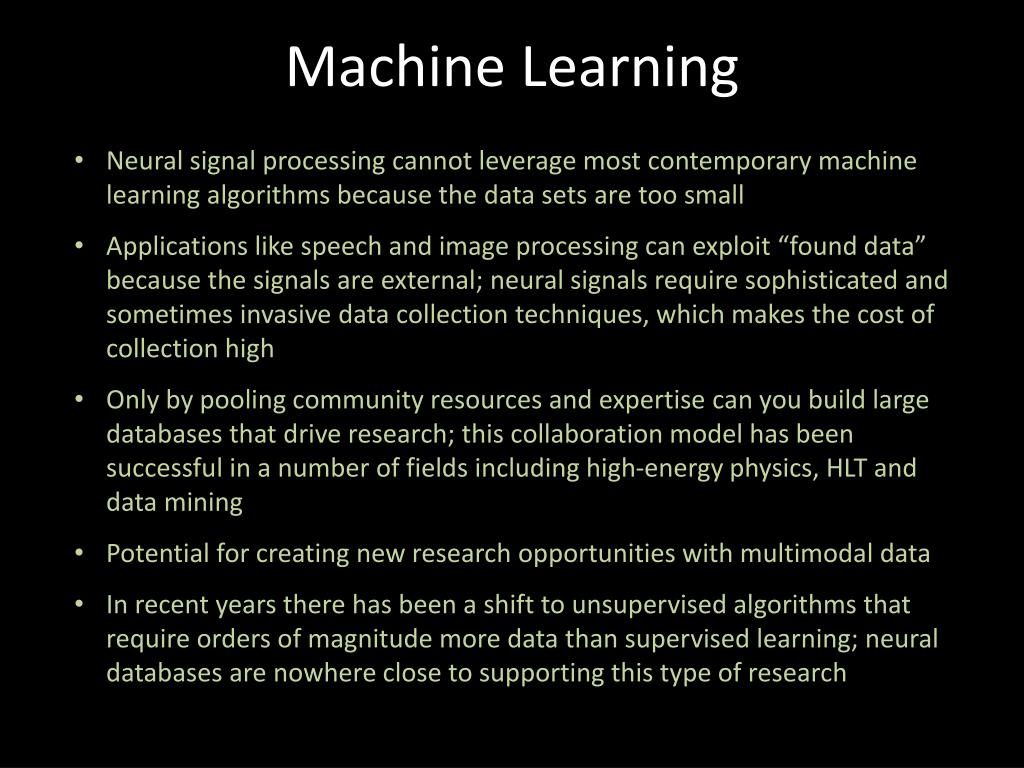 Machine Learning

• Neural signal processing cannot leverage most contemporary machine learning algorithms because the data sets are too small

• Applications like speech and image processing can exploit “found data” because the signals are external; neural signals require sophisticated and sometimes invasive data collection techniques, which makes the cost of collection high

• Only by pooling community resources and expertise can you build large databases that drive research; this collaboration model has been successful in a number of fields including high-energy physics, HLT and data mining

• Potential for creating new research opportunities with multimodal data

• In recent years there has been a shift to unsupervised algorithms that require orders of magnitude more data than supervised learning; neural databases are nowhere close to supporting this type of research